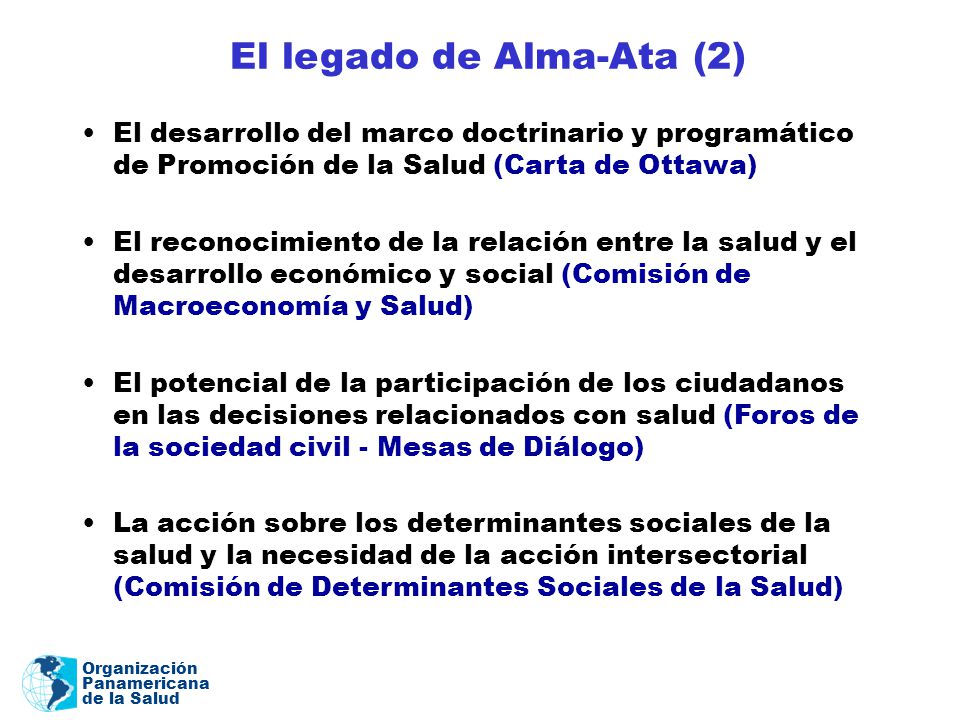 El legado de Alma-Ata (2)

• El desarrollo del marco doctrinario y programático de Promoción de la Salud (Carta de Ottawa)

• El reconocimiento de la relación entre la salud y el desarrollo económico y social (Comisión de Macroeconomía y Salud)

• El potencial de la participación de los ciudadanos en las decisiones relacionados con salud (Foros de la sociedad civil - Mesas de Diálogo)

• La acción sobre los determinantes sociales de la salud y la necesidad de la acción intersectorial (Comisión de Determinantes Sociales de la Salud)

Organización Panamericana de la Salud